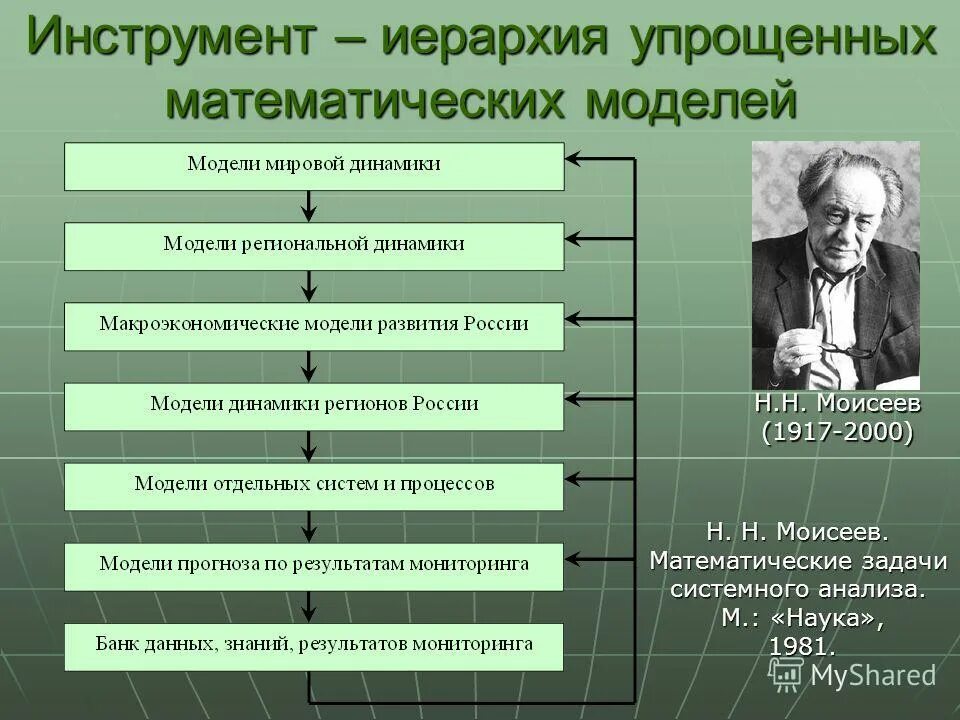 Инструмент – иерархия упрощенных математических моделей

Модели мировой динамики

Модели региональной динамики

Макроэкономические модели развития России

Модели динамики регионов России

Модели отдельных систем и процессов

Модели прогноза по результатам мониторинга

Банк данных, знаний, результатов мониторинга

Н.Н. Моисеев
(1917-2000)

Н. Н. Моисеев.
Математические задачи системного анализа.
М.: «Наука»,
1981.

MyShared